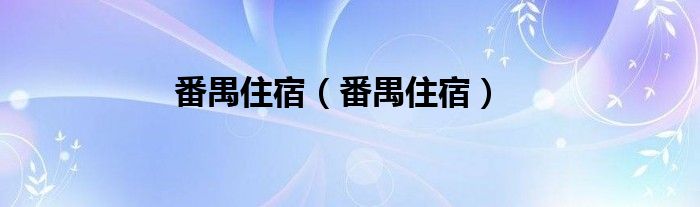 番禺住宿（番禺住宿）